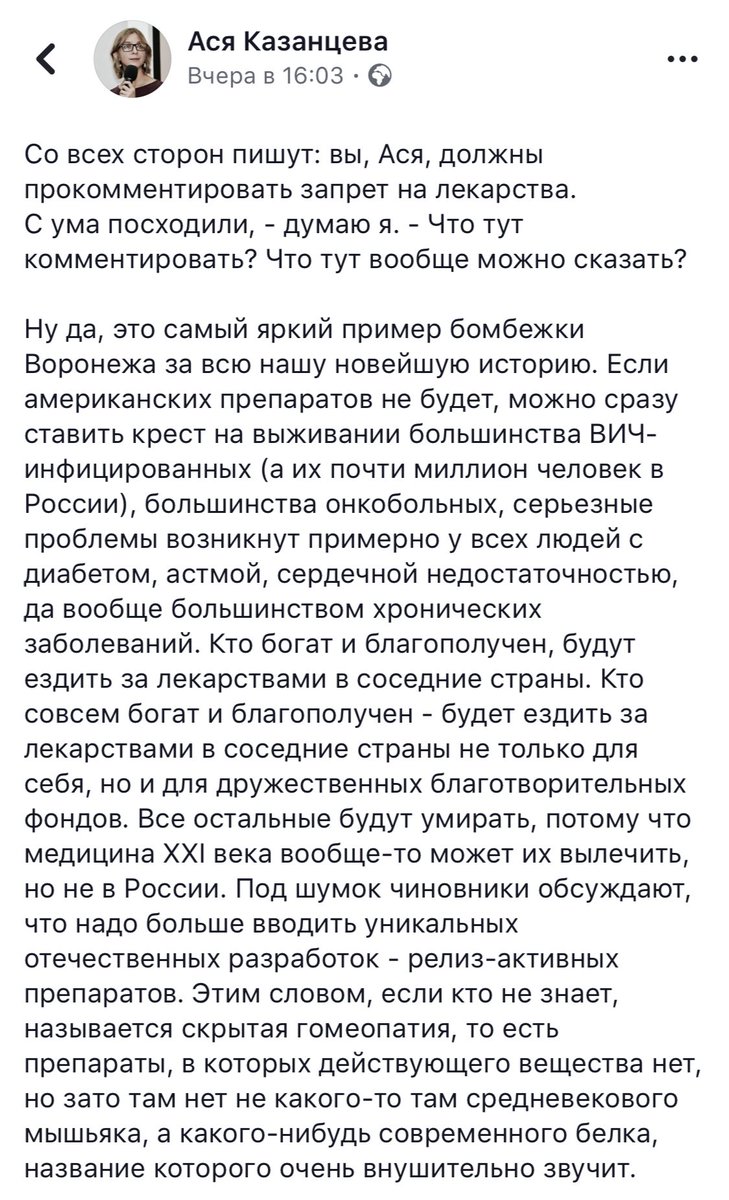 Ася Казанцева
Вчера в 16:03 ·

Со всех сторон пишут: вы, Ася, должны прокомментировать запрет на лекарства.
С ума посходили, - думаю я. - Что тут комментировать? Что тут вообще можно сказать?

Ну да, это самый яркий пример бомбежки Воронежа за всю нашу новейшую историю. Если американских препаратов не будет, можно сразу ставить крест на выживании большинства ВИЧ-инфицированных (а их почти миллион человек в России), большинства онкобольных, серьезные проблемы возникнут примерно у всех людей с диабетом, астмой, сердечной недостаточностью, да вообще большинством хронических заболеваний. Кто богат и благополучен, будут ездить за лекарствами в соседние страны. Кто совсем богат и благополучен - будет ездить за лекарствами в соседние страны не только для себя, но и для дружественных благотворительных фондов. Все остальные будут умирать, потому что медицина XXI века вообще-то может их вылечить, но не в России. Под шумок чиновники обсуждают, что надо больше вводить уникальных отечественных разработок - релиз-активных препаратов. Этим словом, если кто не знает, называется скрытая гомеопатия, то есть препараты, в которых действующего вещества нет, но зато там нет не какого-то там средневекового мышьяка, а какого-нибудь современного белка, название которого очень внушительно звучит.